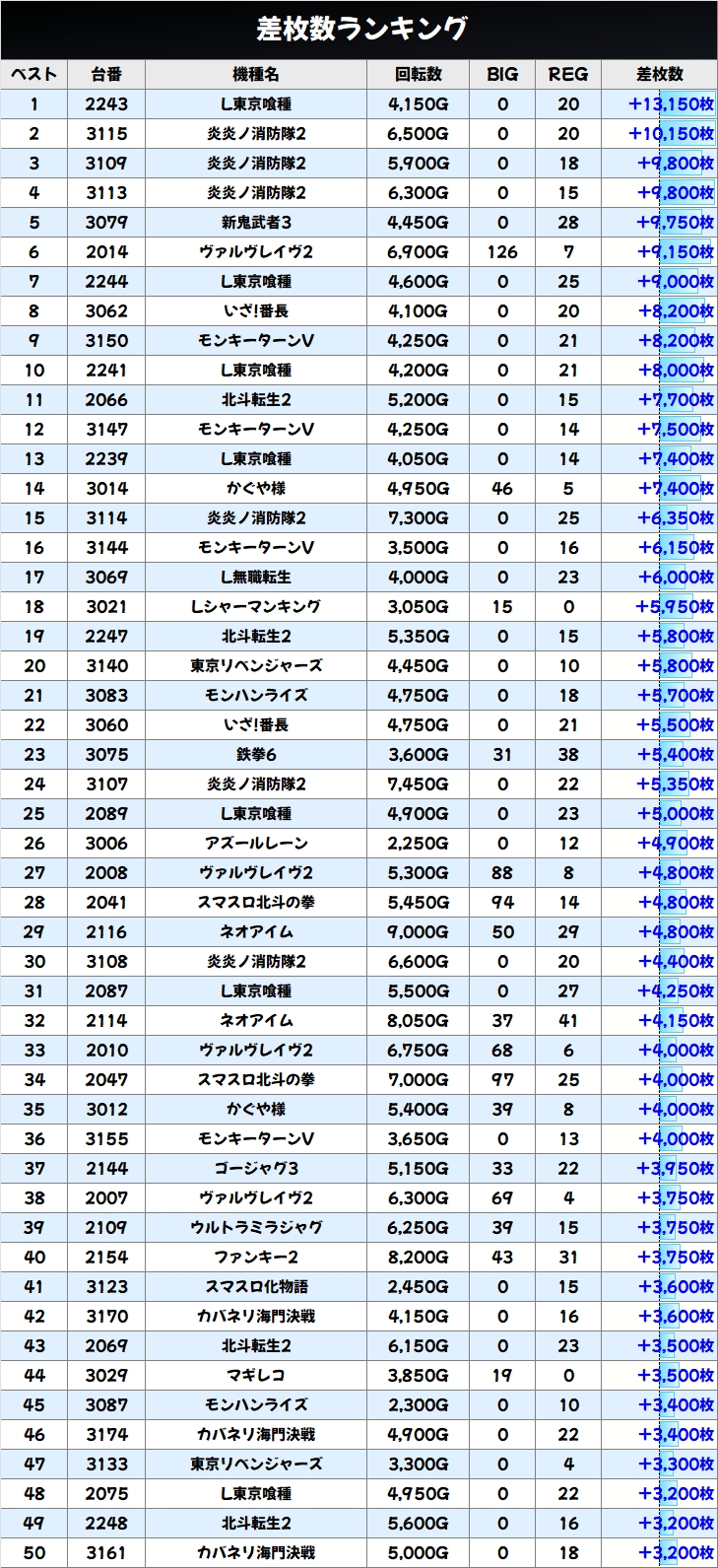 差枚数ランキング

| ベスト | 台番 | 機種名 | 回転数 | BIG | REG | 差枚数 |
|---|---|---|---|---|---|---|
| 1 | 2243 | L東京喰種 | 4,150G | 0 | 20 | +13,150枚 |
| 2 | 3115 | 炎炎ノ消防隊2 | 6,500G | 0 | 20 | +10,150枚 |
| 3 | 3109 | 炎炎ノ消防隊2 | 5,900G | 0 | 18 | +9,800枚 |
| 4 | 3113 | 炎炎ノ消防隊2 | 6,300G | 0 | 15 | +9,800枚 |
| 5 | 3079 | 新鬼武者3 | 4,450G | 0 | 28 | +9,750枚 |
| 6 | 2014 | ヴァルヴレイヴ2 | 6,900G | 126 | 7 | +9,150枚 |
| 7 | 2244 | L東京喰種 | 4,600G | 0 | 25 | +9,000枚 |
| 8 | 3062 | いざ!番長 | 4,100G | 0 | 20 | +8,200枚 |
| 9 | 3150 | モンキーターンV | 4,250G | 0 | 21 | +8,200枚 |
| 10 | 2241 | L東京喰種 | 4,200G | 0 | 21 | +8,000枚 |
| 11 | 2066 | 北斗転生2 | 5,200G | 0 | 15 | +7,700枚 |
| 12 | 3147 | モンキーターンV | 4,250G | 0 | 14 | +7,500枚 |
| 13 | 2239 | L東京喰種 | 4,050G | 0 | 14 | +7,400枚 |
| 14 | 3014 | かぐや様 | 4,950G | 46 | 5 | +7,400枚 |
| 15 | 3114 | 炎炎ノ消防隊2 | 7,300G | 0 | 25 | +6,350枚 |
| 16 | 3144 | モンキーターンV | 3,500G | 0 | 16 | +6,150枚 |
| 17 | 3069 | L無職転生 | 4,000G | 0 | 23 | +6,000枚 |
| 18 | 3021 | Lシャーマンキング | 3,050G | 15 | 0 | +5,950枚 |
| 19 | 2247 | 北斗転生2 | 5,350G | 0 | 15 | +5,800枚 |
| 20 | 3140 | 東京リベンジャーズ | 4,450G | 0 | 10 | +5,800枚 |
| 21 | 3083 | モンハンライズ | 4,750G | 0 | 18 | +5,700枚 |
| 22 | 3060 | いざ!番長 | 4,750G | 0 | 21 | +5,500枚 |
| 23 | 3075 | 鉄拳6 | 3,600G | 31 | 38 | +5,400枚 |
| 24 | 3107 | 炎炎ノ消防隊2 | 7,450G | 0 | 22 | +5,350枚 |
| 25 | 2089 | L東京喰種 | 4,900G | 0 | 23 | +5,000枚 |
| 26 | 3006 | アズールレーン | 2,250G | 0 | 12 | +4,900枚 |
| 27 | 2008 | ヴァルヴレイヴ2 | 5,300G | 88 | 8 | +4,800枚 |
| 28 | 2041 | スマスロ北斗の拳 | 5,450G | 94 | 14 | +4,800枚 |
| 29 | 2116 | ネオアイム | 9,000G | 50 | 29 | +4,800枚 |
| 30 | 3108 | 炎炎ノ消防隊2 | 6,600G | 0 | 20 | +4,400枚 |
| 31 | 2087 | L東京喰種 | 5,500G | 0 | 27 | +4,250枚 |
| 32 | 2114 | ネオアイム | 8,050G | 37 | 41 | +4,150枚 |
| 33 | 2010 | ヴァルヴレイヴ2 | 6,750G | 68 | 6 | +4,000枚 |
| 34 | 2047 | スマスロ北斗の拳 | 7,000G | 97 | 25 | +4,000枚 |
| 35 | 3012 | かぐや様 | 5,400G | 39 | 8 | +4,000枚 |
| 36 | 3155 | モンキーターンV | 3,650G | 0 | 13 | +4,000枚 |
| 37 | 2144 | ゴージャグ3 | 5,150G | 33 | 22 | +3,950枚 |
| 38 | 2007 | ヴァルヴレイヴ2 | 6,300G | 69 | 4 | +3,750枚 |
| 39 | 2109 | ウルトラミラジャグ | 6,250G | 39 | 15 | +3,750枚 |
| 40 | 2154 | ファンキー2 | 8,200G | 43 | 31 | +3,750枚 |
| 41 | 3123 | スマスロ化物語 | 2,450G | 0 | 15 | +3,600枚 |
| 42 | 3170 | カバネリ海門決戦 | 4,150G | 0 | 16 | +3,600枚 |
| 43 | 2069 | 北斗転生2 | 6,150G | 0 | 23 | +3,500枚 |
| 44 | 3029 | マギレコ | 3,850G | 19 | 0 | +3,500枚 |
| 45 | 3087 | モンハンライズ | 2,300G | 0 | 10 | +3,400枚 |
| 46 | 3174 | カバネリ海門決戦 | 4,900G | 0 | 22 | +3,400枚 |
| 47 | 3133 | 東京リベンジャーズ | 3,300G | 0 | 4 | +3,300枚 |
| 48 | 2075 | L東京喰種 | 4,950G | 0 | 22 | +3,200枚 |
| 49 | 2248 | 北斗転生2 | 5,600G | 0 | 16 | +3,200枚 |
| 50 | 3161 | カバネリ海門決戦 | 5,000G | 0 | 18 | +3,200枚 |